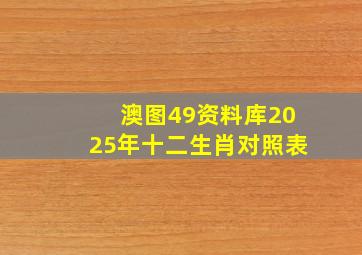 澳图49资料库2025年十二生肖对照表